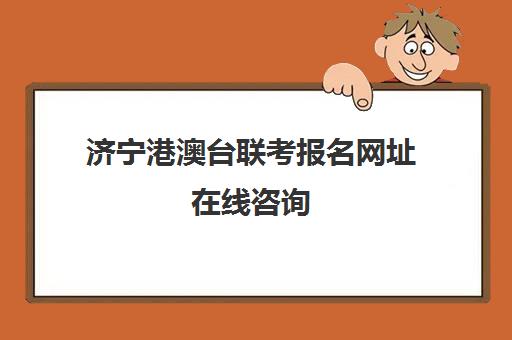 济宁港澳台联考报名网址
在线咨询